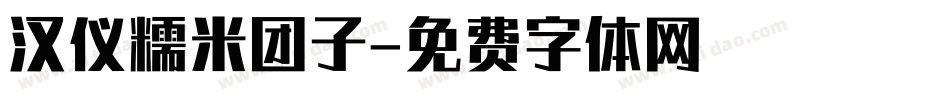 汉仪糯米团子-免费字体网